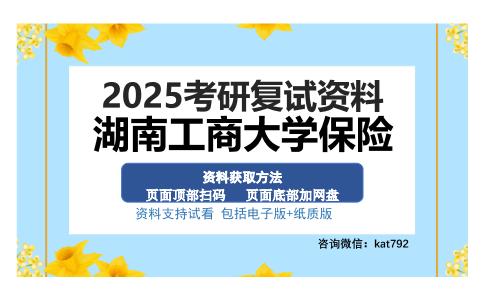 2025考研复试资料
湖南工商大学保险

资料获取方法
页面顶部扫码　页面底部加网盘

资料支持试看 包括电子版+纸质版

咨询微信：kat792